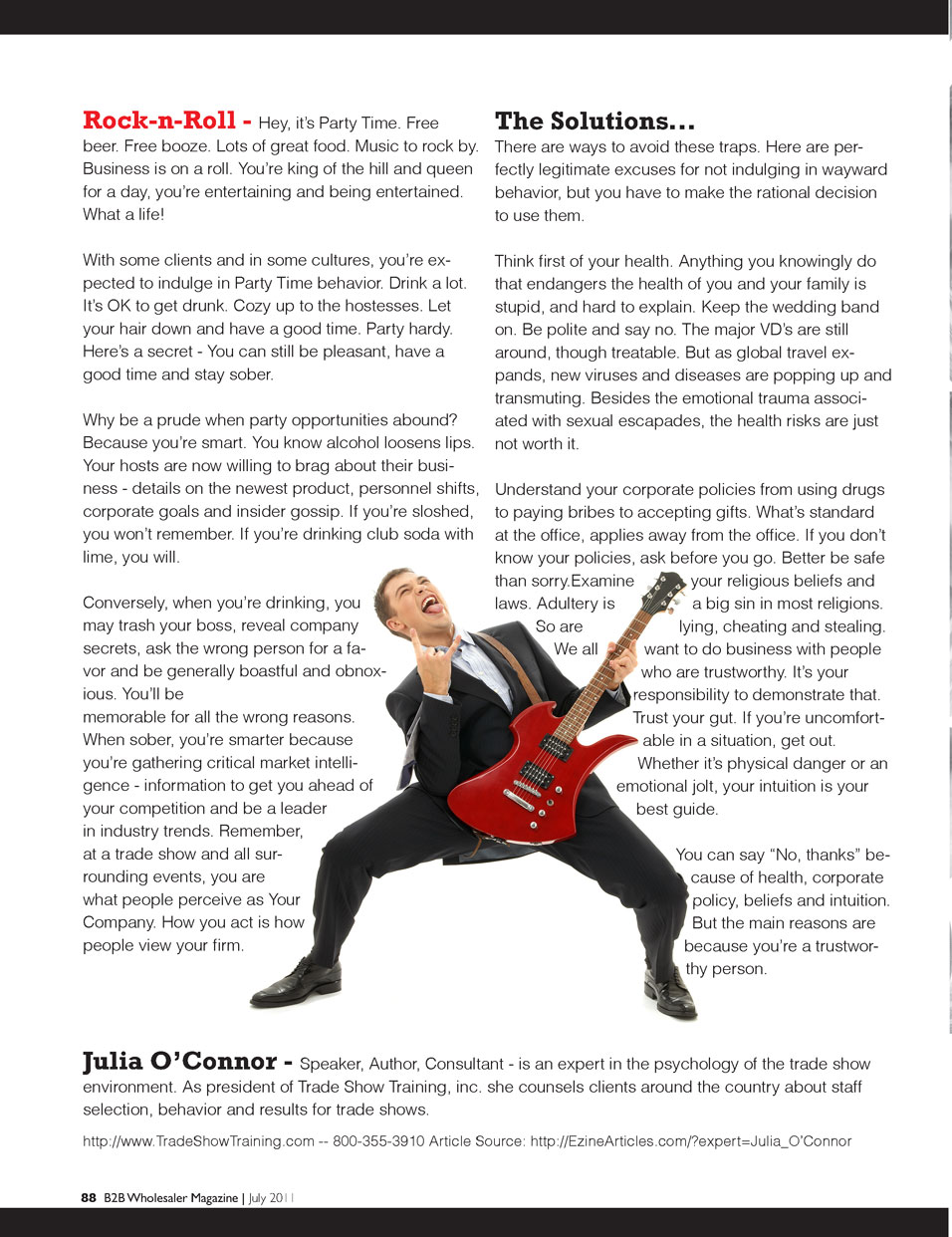 **Rock-n-Roll -** Hey, it's Party Time. Free beer. Free booze. Lots of great food. Music to rock by. Business is on a roll. You're king of the hill and queen for a day, you're entertaining and being entertained. What a life!

With some clients and in some cultures, you're expected to indulge in Party Time behavior. Drink a lot. It's OK to get drunk. Cozy up to the hostesses. Let your hair down and have a good time. Party hardy. Here's a secret - You can still be pleasant, have a good time and stay sober.

Why be a prude when party opportunities abound? Because you're smart. You know alcohol loosens lips. Your hosts are now willing to brag about their business - details on the newest product, personnel shifts, corporate goals and insider gossip. If you're sloshed, you won't remember. If you're drinking club soda with lime, you will.

Conversely, when you're drinking, you may trash your boss, reveal company secrets, ask the wrong person for a favor and be generally boastful and obnoxious. You'll be memorable for all the wrong reasons. When sober, you're smarter because you're gathering critical market intelligence - information to get you ahead of your competition and be a leader in industry trends. Remember, at a trade show and all surrounding events, you are what people perceive as Your Company. How you act is how people view your firm.

**The Solutions...**
There are ways to avoid these traps. Here are perfectly legitimate excuses for not indulging in wayward behavior, but you have to make the rational decision to use them.

Think first of your health. Anything you knowingly do that endangers the health of you and your family is stupid, and hard to explain. Keep the wedding band on. Be polite and say no. The major VD's are still around, though treatable. But as global travel expands, new viruses and diseases are popping up and transmuting. Besides the emotional trauma associated with sexual escapades, the health risks are just not worth it.

Understand your corporate policies from using drugs to paying bribes to accepting gifts. What's standard at the office, applies away from the office. If you don't know your policies, ask before you go. Better be safe than sorry.Examine your religious beliefs and laws. Adultery is a big sin in most religions. So are lying, cheating and stealing. We all want to do business with people who are trustworthy. It's your responsibility to demonstrate that. Trust your gut. If you're uncomfortable in a situation, get out. Whether it's physical danger or an emotional jolt, your intuition is your best guide.

You can say "No, thanks" because of health, corporate policy, beliefs and intuition. But the main reasons are because you're a trustworthy person.

**Julia O'Connor -** Speaker, Author, Consultant - is an expert in the psychology of the trade show environment. As president of Trade Show Training, inc. she counsels clients around the country about staff selection, behavior and results for trade shows.

http://www.TradeShowTraining.com -- 800-355-3910 Article Source: http://EzineArticles.com/?expert=Julia_O'Connor

88 B2B Wholesaler Magazine | July 2011